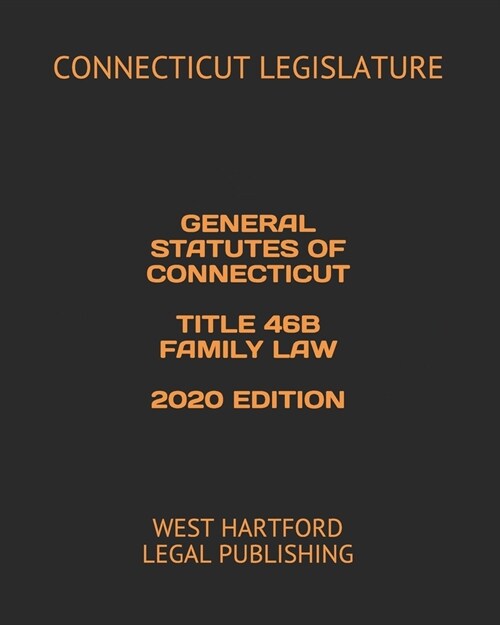 CONNECTICUT LEGISLATURE

GENERAL STATUTES OF CONNECTICUT

TITLE 46B FAMILY LAW

2020 EDITION

WEST HARTFORD LEGAL PUBLISHING